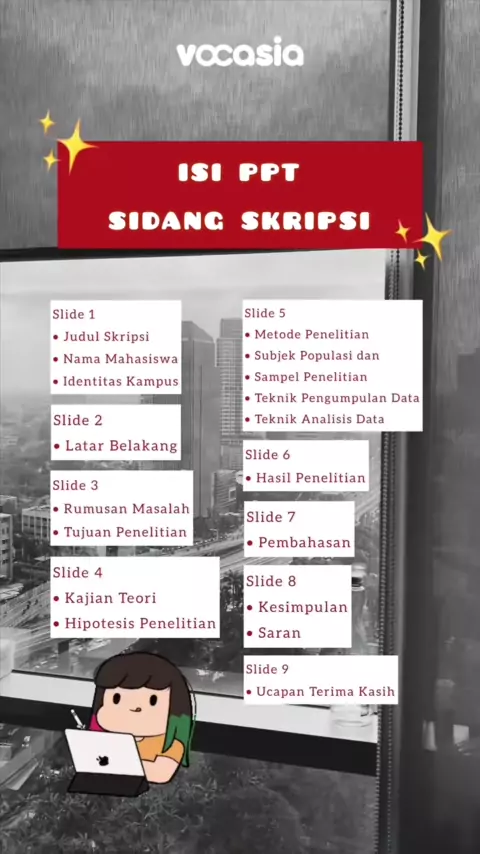 vocasia

ISI PPT
SIDANG SKRIPSI

Slide 1
• Judul Skripsi
• Nama Mahasiswa
• Identitas Kampus

Slide 2
• Latar Belakang

Slide 3
• Rumusan Masalah
• Tujuan Penelitian

Slide 4
• Kajian Teori
• Hipotesis Penelitian

Slide 5
• Metode Penelitian
• Subjek Populasi dan
• Sampel Penelitian
• Teknik Pengumpulan Data
• Teknik Analisis Data

Slide 6
• Hasil Penelitian

Slide 7
• Pembahasan

Slide 8
• Kesimpulan
• Saran

Slide 9
• Ucapan Terima Kasih